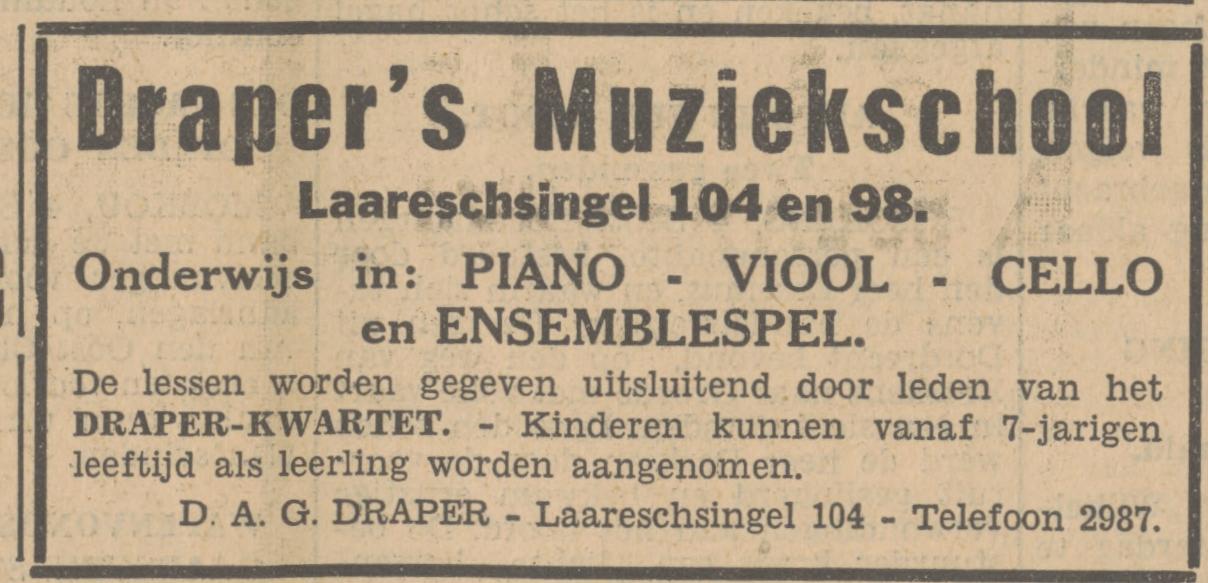 Draper's Muziekschool

Laareschsingel 104 en 98.

Onderwijs in: PIANO - VIOOL - CELLO en ENSEMBLESPEL.

De lessen worden gegeven uitsluitend door leden van het DRAPER-KWARTET. - Kinderen kunnen vanaf 7-jarigen leeftijd als leerling worden aangenomen.

D. A. G. DRAPER - Laareschsingel 104 - Telefoon 2987.